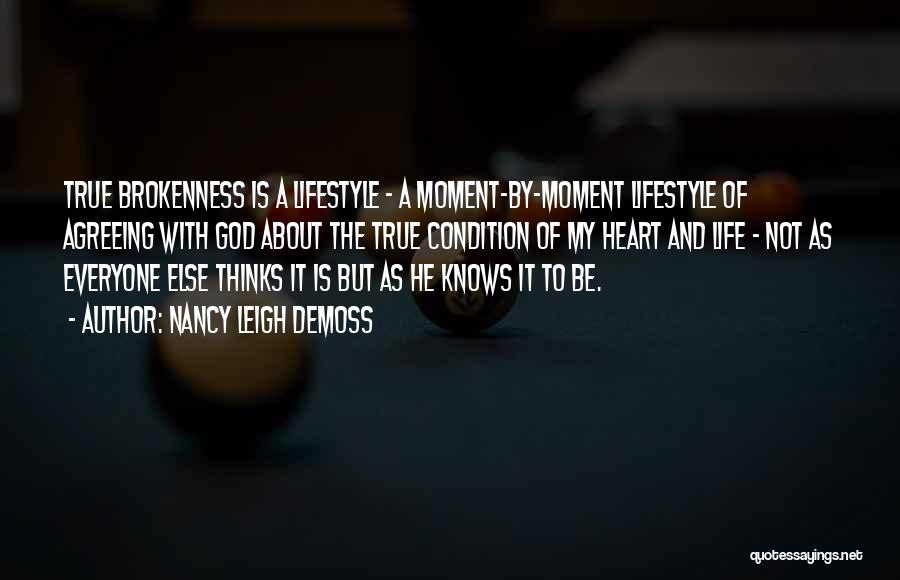 TRUE BROKENNESS IS A LIFESTYLE - A MOMENT-BY-MOMENT LIFESTYLE OF AGREEING WITH GOD ABOUT THE TRUE CONDITION OF MY HEART AND LIFE - NOT AS EVERYONE ELSE THINKS IT IS BUT AS HE KNOWS IT TO BE.

- AUTHOR: NANCY LEIGH DEMOSS

quotessayings.net